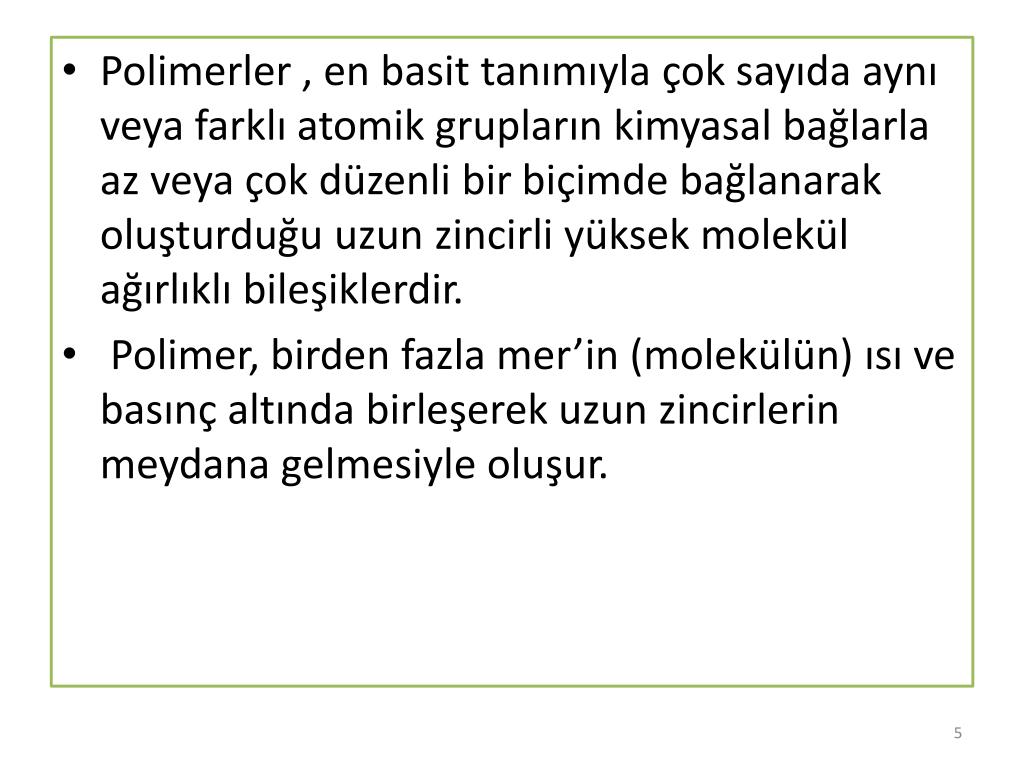 • Polimerler , en basit tanımıyla çok sayıda aynı veya farklı atomik grupların kimyasal bağlarla az veya çok düzenli bir biçimde bağlanarak oluşturduğu uzun zincirli yüksek molekül ağırlıklı bileşiklerdir.

• Polimer, birden fazla mer'in (molekülün) ısı ve basınç altında birleşerek uzun zincirlerin meydana gelmesiyle oluşur.

5